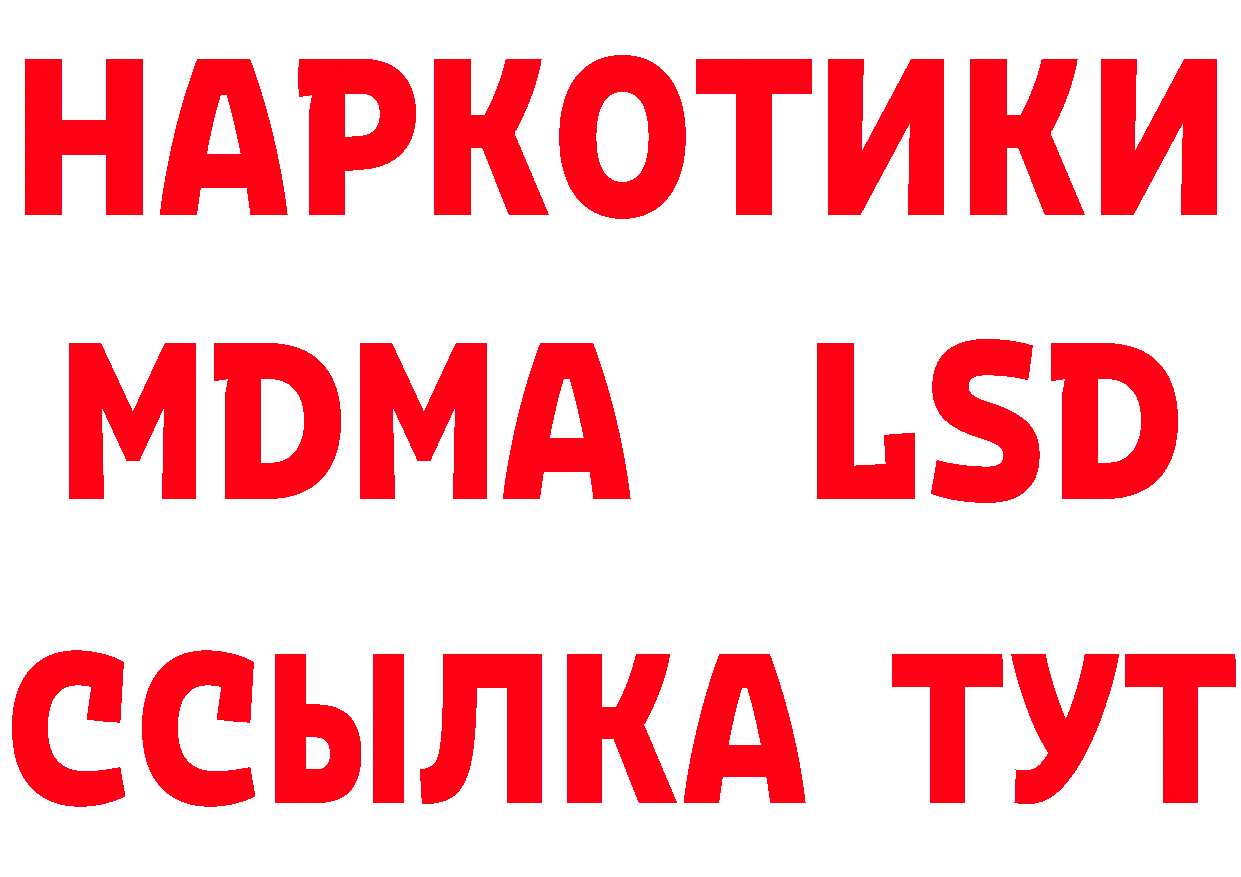 НАРКОТИКИ
MDMA LSD
ССЫЛКА ТУТ